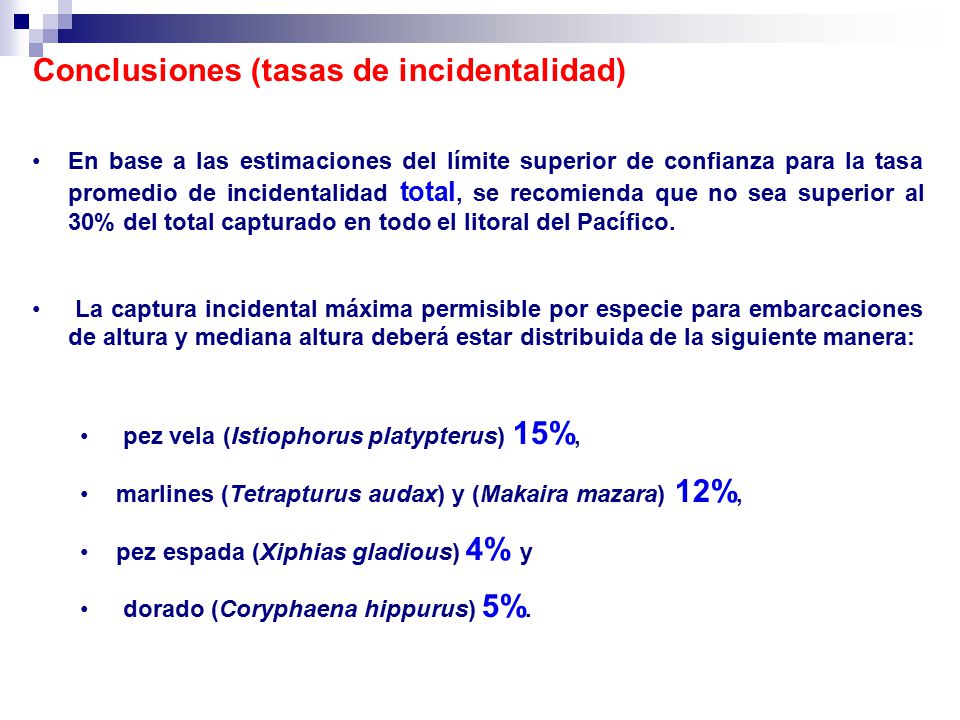 Conclusiones (tasas de incidentalidad)

• En base a las estimaciones del límite superior de confianza para la tasa promedio de incidentalidad total, se recomienda que no sea superior al 30% del total capturado en todo el litoral del Pacífico.

• La captura incidental máxima permisible por especie para embarcaciones de altura y mediana altura deberá estar distribuida de la siguiente manera:

• pez vela (Istiophorus platypterus) 15%,

• marlines (Tetrapturus audax) y (Makaira mazara) 12%,

• pez espada (Xiphias gladious) 4% y

• dorado (Coryphaena hippurus) 5%.